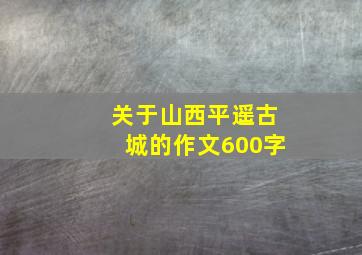 关于山西平遥古城的作文600字